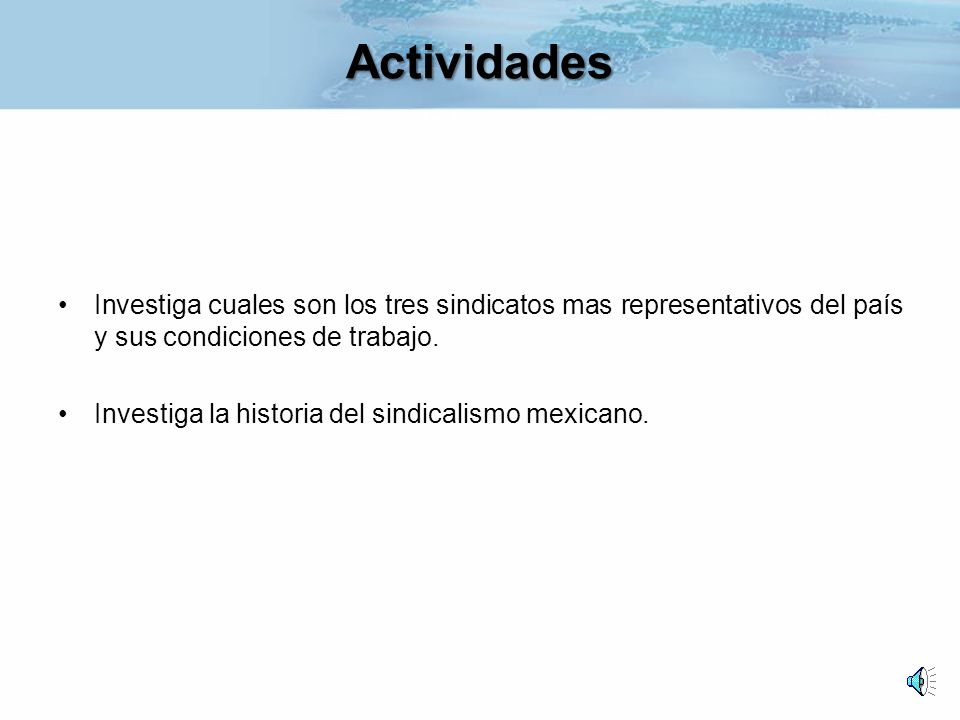 Actividades

• Investiga cuales son los tres sindicatos mas representativos del país y sus condiciones de trabajo.

• Investiga la historia del sindicalismo mexicano.